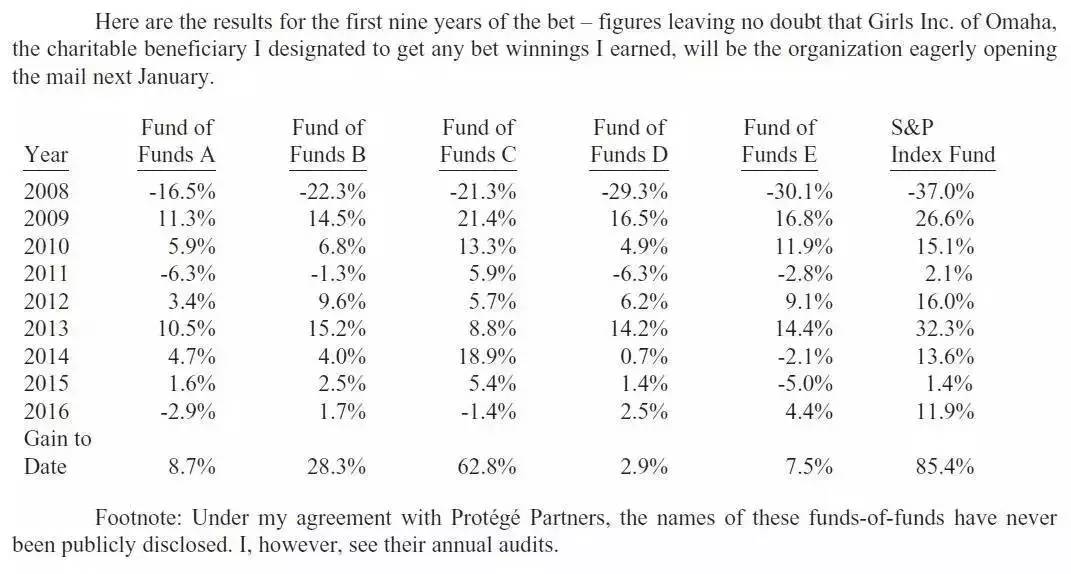 Here are the results for the first nine years of the bet – figures leaving no doubt that Girls Inc. of Omaha, the charitable beneficiary I designated to get any bet winnings I earned, will be the organization eagerly opening the mail next January.

| Year | Fund of Funds A | Fund of Funds B | Fund of Funds C | Fund of Funds D | Fund of Funds E | S&P Index Fund |
|---|---|---|---|---|---|---|
| 2008 | -16.5% | -22.3% | -21.3% | -29.3% | -30.1% | -37.0% |
| 2009 | 11.3% | 14.5% | 21.4% | 16.5% | 16.8% | 26.6% |
| 2010 | 5.9% | 6.8% | 13.3% | 4.9% | 11.9% | 15.1% |
| 2011 | -6.3% | -1.3% | 5.9% | -6.3% | -2.8% | 2.1% |
| 2012 | 3.4% | 9.6% | 5.7% | 6.2% | 9.1% | 16.0% |
| 2013 | 10.5% | 15.2% | 8.8% | 14.2% | 14.4% | 32.3% |
| 2014 | 4.7% | 4.0% | 18.9% | 0.7% | -2.1% | 13.6% |
| 2015 | 1.6% | 2.5% | 5.4% | 1.4% | -5.0% | 1.4% |
| 2016 | -2.9% | 1.7% | -1.4% | 2.5% | 4.4% | 11.9% |
| Gain to Date | 8.7% | 28.3% | 62.8% | 2.9% | 7.5% | 85.4% |

Footnote: Under my agreement with Protégé Partners, the names of these funds-of-funds have never been publicly disclosed. I, however, see their annual audits.